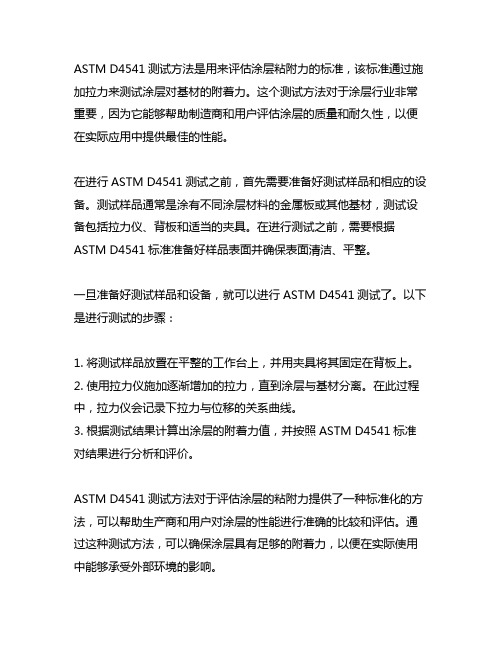 ASTM D4541 测试方法是用来评估涂层粘附力的标准，该标准通过施加拉力来测试涂层对基材的附着力。这个测试方法对于涂层行业非常重要，因为它能够帮助制造商和用户评估涂层的质量和耐久性，以便在实际应用中提供最佳的性能。

在进行 ASTM D4541 测试之前，首先需要准备好测试样品和相应的设备。测试样品通常是涂有不同涂层材料的金属板或其他基材，测试设备包括拉力仪、背板和适当的夹具。在进行测试之前，需要根据 ASTM D4541 标准准备好样品表面并确保表面清洁、平整。

一旦准备好测试样品和设备，就可以进行 ASTM D4541 测试了。以下是进行测试的步骤：

1. 将测试样品放置在平整的工作台上，并用夹具将其固定在背板上。
2. 使用拉力仪施加逐渐增加的拉力，直到涂层与基材分离。在此过程中，拉力仪会记录下拉力与位移的关系曲线。
3. 根据测试结果计算出涂层的附着力值，并按照 ASTM D4541 标准对结果进行分析和评价。

ASTM D4541 测试方法对于评估涂层的粘附力提供了一种标准化的方法，可以帮助生产商和用户对涂层的性能进行准确的比较和评估。通过这种测试方法，可以确保涂层具有足够的附着力，以便在实际使用中能够承受外部环境的影响。